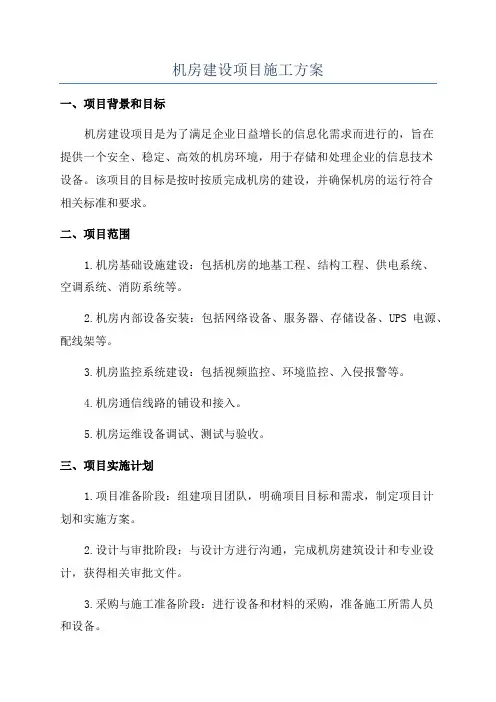 机房建设项目施工方案

一、项目背景和目标

机房建设项目是为了满足企业日益增长的信息化需求而进行的，旨在提供一个安全、稳定、高效的机房环境，用于存储和处理企业的信息技术设备。该项目的目标是按时按质完成机房的建设，并确保机房的运行符合相关标准和要求。

二、项目范围

1.机房基础设施建设：包括机房的地基工程、结构工程、供电系统、空调系统、消防系统等。

2.机房内部设备安装：包括网络设备、服务器、存储设备、UPS 电源、配线架等。

3.机房监控系统建设：包括视频监控、环境监控、入侵报警等。

4.机房通信线路的铺设和接入。

5.机房运维设备调试、测试与验收。

三、项目实施计划

1.项目准备阶段：组建项目团队，明确项目目标和需求，制定项目计划和实施方案。

2.设计与审批阶段：与设计方进行沟通，完成机房建筑设计和专业设计，获得相关审批文件。

3.采购与施工准备阶段：进行设备和材料的采购，准备施工所需人员和设备。